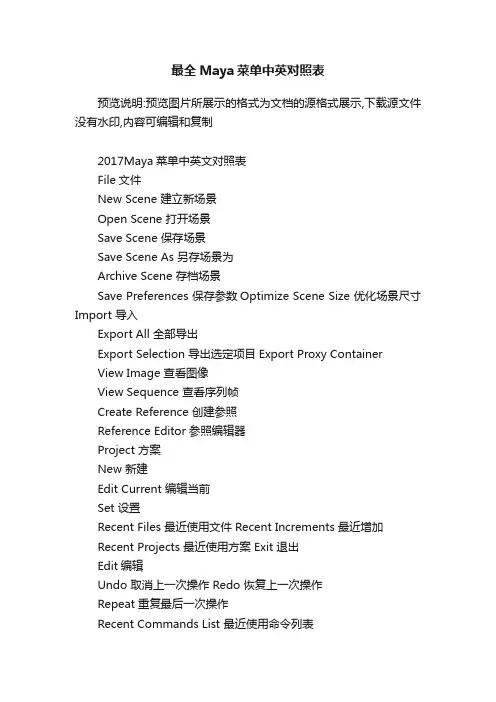 最全 Maya 菜单中英对照表

预览说明:预览图片所展示的格式为文档的源格式展示,下载源文件没有水印,内容可编辑和复制

2017Maya 菜单中英文对照表
File 文件
New Scene 建立新场景
Open Scene 打开场景
Save Scene 保存场景
Save Scene As 另存场景为
Archive Scene 存档场景
Save Preferences 保存参数 Optimize Scene Size 优化场景尺寸 Import 导入
Export All 全部导出
Export Selection 导出选定项目 Export Proxy Container
View Image 查看图像
View Sequence 查看序列帧
Create Reference 创建参照
Reference Editor 参照编辑器
Project 方案
New 新建
Edit Current 编辑当前
Set 设置
Recent Files 最近使用文件 Recent Increments 最近增加
Recent Projects 最近使用方案 Exit 退出
Edit 编辑
Undo 取消上一次操作 Redo 恢复上一次操作
Repeat 重复最后一次操作
Recent Commands List 最近使用命令列表